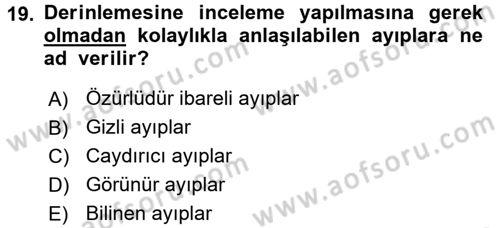 19. Derinlemesine inceleme yapılmasına gerek olmadan kolaylıkla anlaşılabilen ayıplara ne ad verilir?

A) Özürlüdür ibareli ayıplar
B) Gizli ayıplar
C) Caydırıcı ayıplar
D) Görünür ayıplar
E) Bilinen ayıplar

www.aofsoru.com
www.aofsoru.com
www.aofsoru.com
www.aofsoru.com
www.aofsoru.com